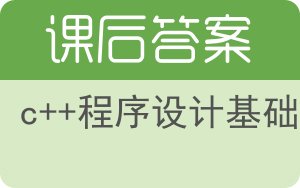 课后答案

c++程序设计基础